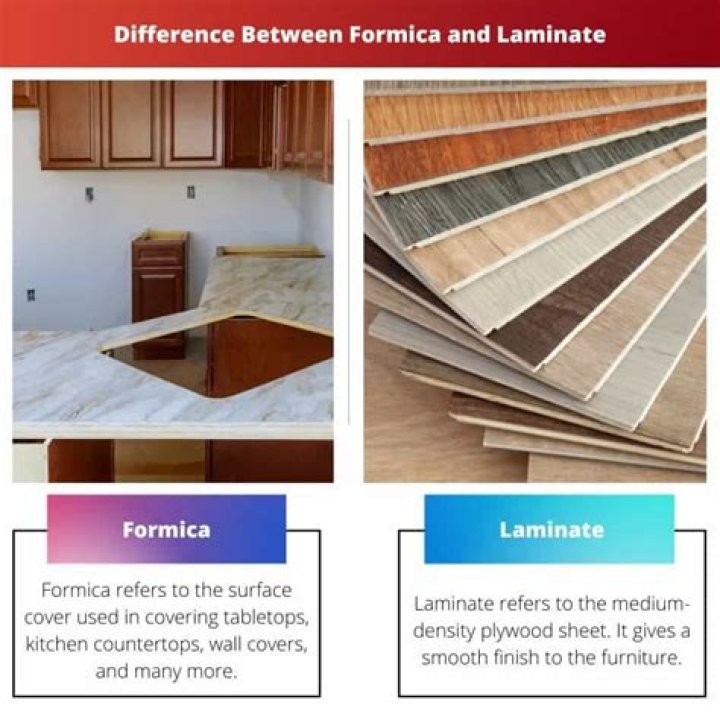 Difference Between Formica and Laminate

Formica

Formica refers to the surface cover used in covering tabletops, kitchen countertops, wall covers, and many more.

Laminate

Laminate refers to the medium-density plywood sheet. It gives a smooth finish to the furniture.